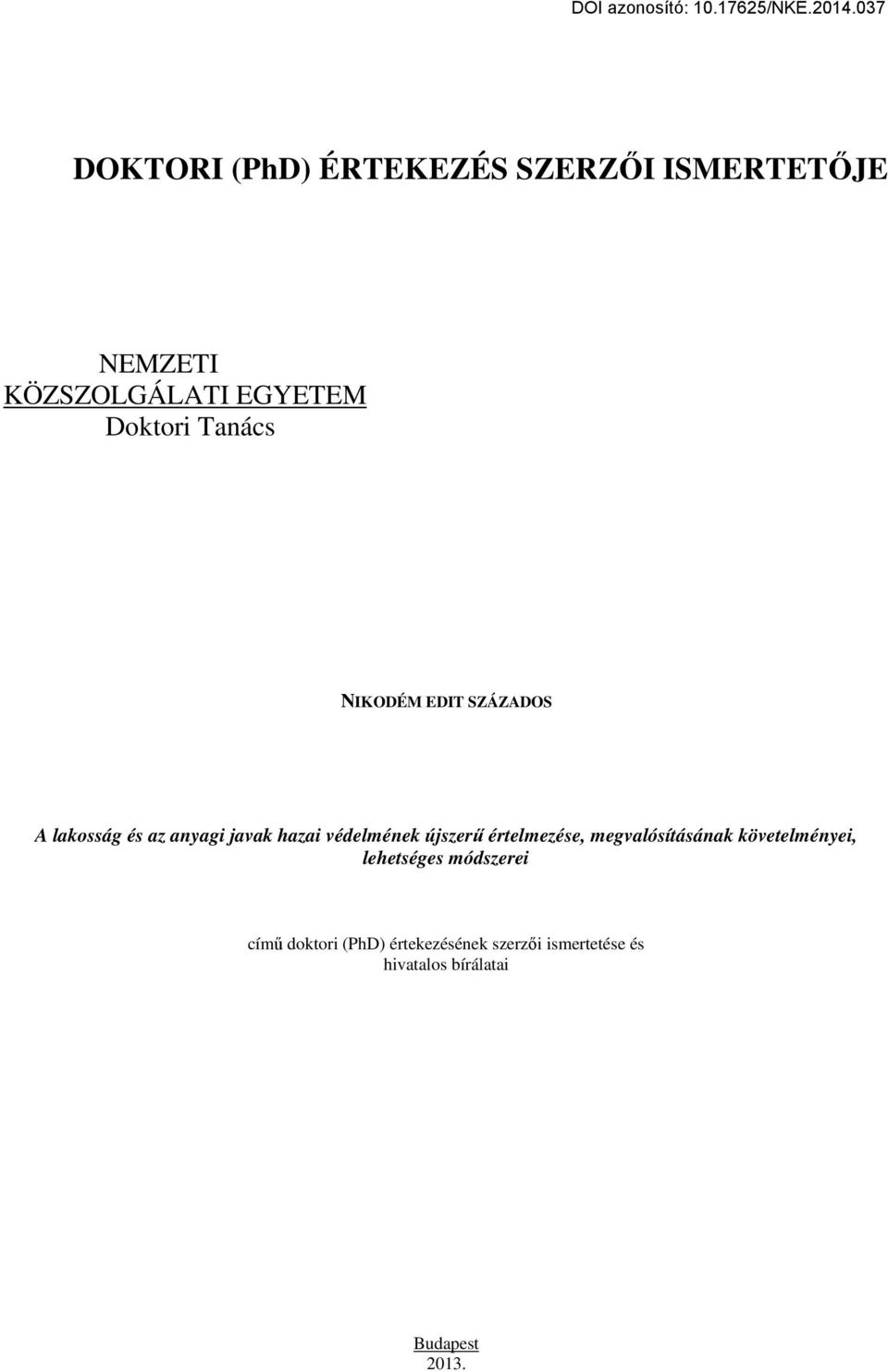 DOI azonosító: 10.17625/NKE.2014.037

DOKTORI (PhD) ÉRTEKEZÉS SZERZŐI ISMERTETŐJE

NEMZETI KÖZSZOLGÁLATI EGYETEM
Doktori Tanács

NIKODÉM EDIT SZÁZADOS

A lakosság és az anyagi javak hazai védelmének újszerű értelmezése, megvalósításának követelményei, lehetséges módszerei

című doktori (PhD) értekezésének szerzői ismertetése és hivatalos bírálatai

Budapest
2013.